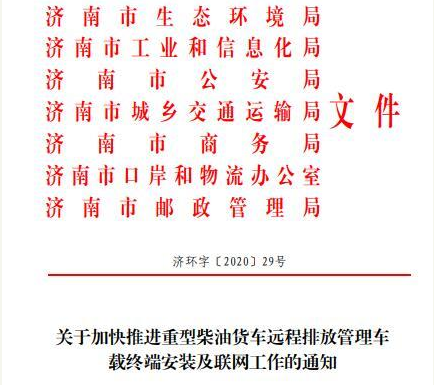 济南市生态环境局
济南市工业和信息化局
济南市公安局
济南市城乡交通运输局
济南市商务局
济南市口岸和物流办公室
济南市邮政管理局
文件

济环字〔2020〕29号

关于加快推进重型柴油货车远程排放管理车载终端安装及联网工作的通知